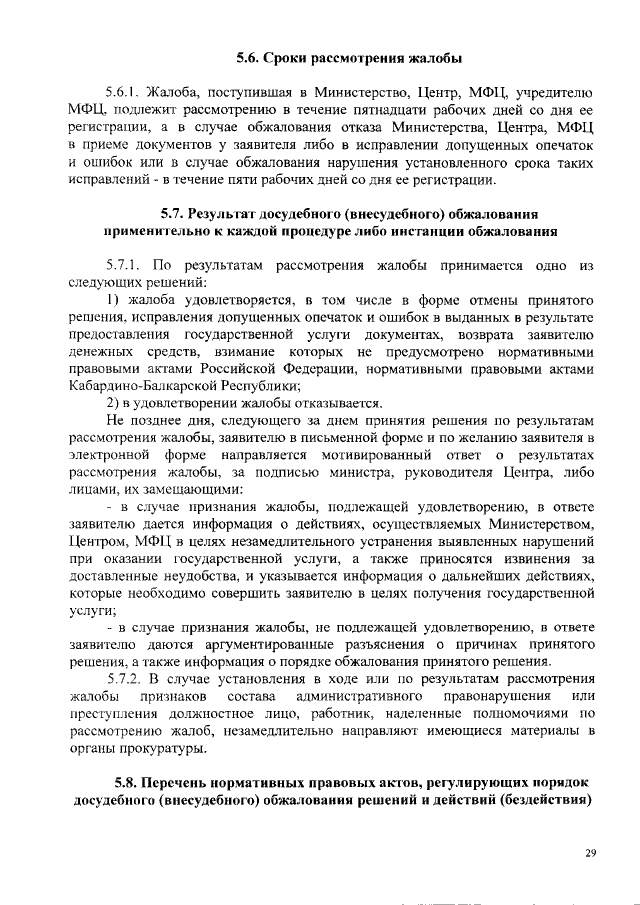 5.6. Сроки рассмотрения жалобы

5.6.1. Жалоба, поступившая в Министерство, Центр, МФЦ, учредителю МФЦ, подлежит рассмотрению в течение пятнадцати рабочих дней со дня ее регистрации, а в случае обжалования отказа Министерства, Центра, МФЦ в приеме документов у заявителя либо в исправлении допущенных опечаток и ошибок или в случае обжалования нарушения установленного срока таких исправлений - в течение пяти рабочих дней со дня ее регистрации.

5.7. Результат досудебного (внесудебного) обжалования применительно к каждой процедуре либо инстанции обжалования

5.7.1. По результатам рассмотрения жалобы принимается одно из следующих решений:

1) жалоба удовлетворяется, в том числе в форме отмены принятого решения, исправления допущенных опечаток и ошибок в выданных в результате предоставления государственной услуги документах, возврата заявителю денежных средств, взимание которых не предусмотрено нормативными правовыми актами Российской Федерации, нормативными правовыми актами Кабардино-Балкарской Республики;

2) в удовлетворении жалобы отказывается.

Не позднее дня, следующего за днем принятия решения по результатам рассмотрения жалобы, заявителю в письменной форме и по желанию заявителя в электронной форме направляется мотивированный ответ о результатах рассмотрения жалобы, за подписью министра, руководителя Центра, либо лицами, их замещающими:

- в случае признания жалобы, подлежащей удовлетворению, в ответе заявителю дается информация о действиях, осуществляемых Министерством, Центром, МФЦ в целях незамедлительного устранения выявленных нарушений при оказании государственной услуги, а также приносятся извинения за доставленные неудобства, и указывается информация о дальнейших действиях, которые необходимо совершить заявителю в целях получения государственной услуги;

- в случае признания жалобы, не подлежащей удовлетворению, в ответе заявителю даются аргументированные разъяснения о причинах принятого решения, а также информация о порядке обжалования принятого решения.

5.7.2. В случае установления в ходе или по результатам рассмотрения жалобы признаков состава административного правонарушения или преступления должностное лицо, работник, наделенные полномочиями по рассмотрению жалоб, незамедлительно направляют имеющиеся материалы в органы прокуратуры.

5.8. Перечень нормативных правовых актов, регулирующих порядок досудебного (внесудебного) обжалования решений и действий (бездействия)

29